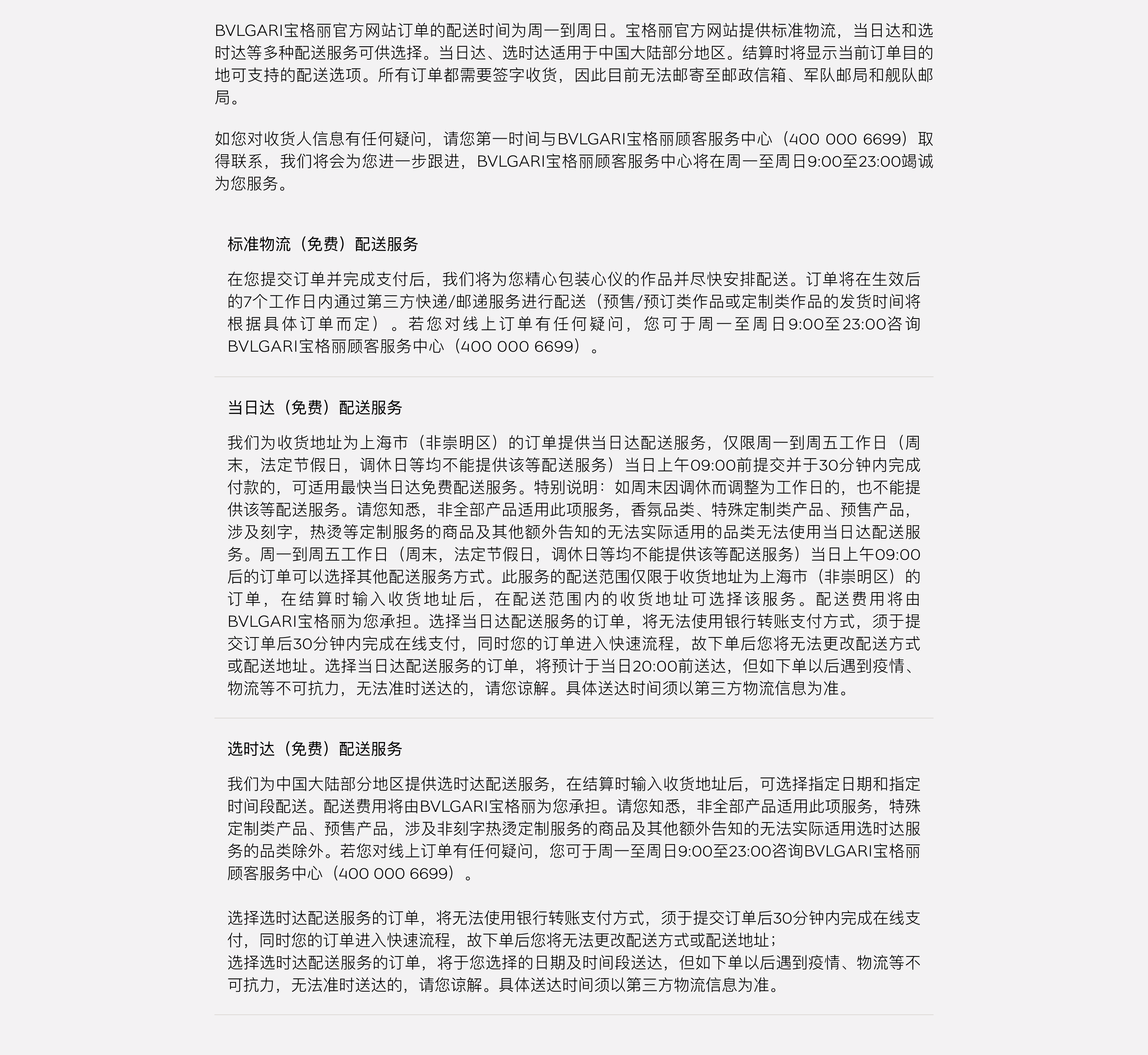 BVLGARI宝格丽官方网站订单的配送时间为周一到周日。宝格丽官方网站提供标准物流，当日达和选时达等多种配送服务可供选择。当日达、选时达适用于中国大陆部分地区。结算时将显示当前订单目的地可支持的配送选项。所有订单都需要签字收货，因此目前无法邮寄至邮政信箱、军队邮局和舰队邮局。

如您对收货人信息有任何疑问，请您第一时间与BVLGARI宝格丽顾客服务中心（400 000 6699）取得联系，我们将会为您进一步跟进，BVLGARI宝格丽顾客服务中心将在周一至周日9:00至23:00竭诚为您服务。

标准物流（免费）配送服务

在您提交订单并完成支付后，我们将为您精心包装心仪的作品并尽快安排配送。订单将在生效后的7个工作日内通过第三方快递/邮递服务进行配送（预售/预订类作品或定制类作品的发货时间将根据具体订单而定）。若您对线上订单有任何疑问，您可于周一至周日9:00至23:00咨询BVLGARI宝格丽顾客服务中心（400 000 6699）。

当日达（免费）配送服务

我们为收货地址为上海市（非崇明区）的订单提供当日达配送服务，仅限周一到周五工作日（周末，法定节假日，调休日等均不能提供该等配送服务）当日上午09:00前提交并于30分钟内完成付款的，可适用最快当日达免费配送服务。特别说明：如周末因调休而调整为工作日的，也不能提供该等配送服务。请您知悉，非全部产品适用此项服务，香氛品类、特殊定制类产品、预售产品，涉及刻字，热烫等定制服务的商品及其他额外告知的无法实际适用的品类无法使用当日达配送服务。周一到周五工作日（周末，法定节假日，调休日等均不能提供该等配送服务）当日上午09:00后的订单可以选择其他配送服务方式。此服务的配送范围仅限于收货地址为上海市（非崇明区）的订单，在结算时输入收货地址后，在配送范围内的收货地址可选择该服务。配送费用将由BVLGARI宝格丽为您承担。选择当日达配送服务的订单，将无法使用银行转账支付方式，须于提交订单后30分钟内完成在线支付，同时您的订单进入快速流程，故下单后您将无法更改配送方式或配送地址。选择当日达配送服务的订单，将预计于当日20:00前送达，但如下单以后遇到疫情、物流等不可抗力，无法准时送达的，请您谅解。具体送达时间须以第三方物流信息为准。

选时达（免费）配送服务

我们为中国大陆部分地区提供选时达配送服务，在结算时输入收货地址后，可选择指定日期和指定时间段配送。配送费用将由BVLGARI宝格丽为您承担。请您知悉，非全部产品适用此项服务，特殊定制类产品、预售产品，涉及非刻字热烫定制服务的商品及其他额外告知的无法实际适用选时达服务的品类除外。若您对线上订单有任何疑问，您可于周一至周日9:00至23:00咨询BVLGARI宝格丽顾客服务中心（400 000 6699）。

选择选时达配送服务的订单，将无法使用银行转账支付方式，须于提交订单后30分钟内完成在线支付，同时您的订单进入快速流程，故下单后您将无法更改配送方式或配送地址；
选择选时达配送服务的订单，将于您选择的日期及时间段送达，但如下单以后遇到疫情、物流等不可抗力，无法准时送达的，请您谅解。具体送达时间须以第三方物流信息为准。